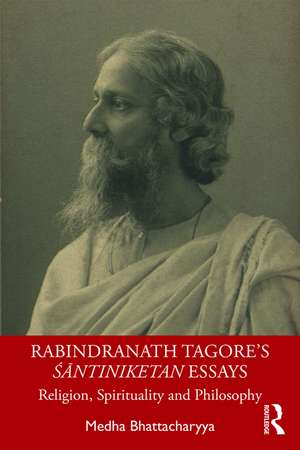 RABINDRANATH TAGORE'S
ŚĀNTINIKETAN ESSAYS

Religion, Spirituality and Philosophy

Medha Bhattacharyya

ROUTLEDGE